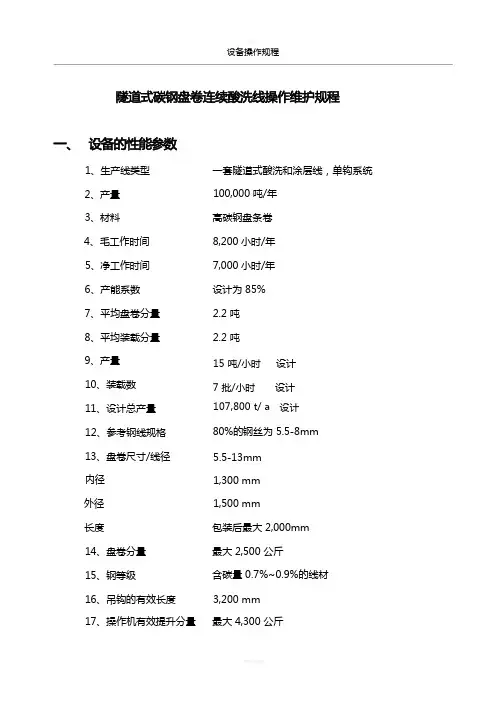 设备操作规程

隧道式碳钢盘卷连续酸洗线操作维护规程

一、 设备的性能参数

1、生产线类型　一套隧道式酸洗和涂层线，单钩系统

2、产量　100,000 吨/年

3、材料　高碳钢盘条卷

4、毛工作时间　8,200 小时/年

5、净工作时间　7,000 小时/年

6、产能系数　设计为 85%

7、平均盘卷分量　2.2 吨

8、平均装载分量　2.2 吨

9、产量　15 吨/小时　设计

10、装载数　7 批/小时　设计

11、设计总产量　107,800 t/ a　设计

12、参考钢线规格　80%的钢丝为 5.5-8mm

13、盘卷尺寸/线径　5.5-13mm

内径　1,300 mm

外径　1,500 mm

长度　包装后最大 2,000mm

14、盘卷分量　最大 2,500 公斤

15、钢等级　含碳量 0.7%~0.9%的线材

16、吊钩的有效长度　3,200 mm

17、操作机有效提升分量　最大 4,300 公斤